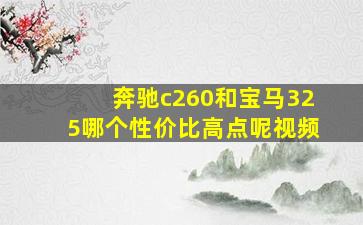 奔驰c260和宝马325哪个性价比高点呢视频